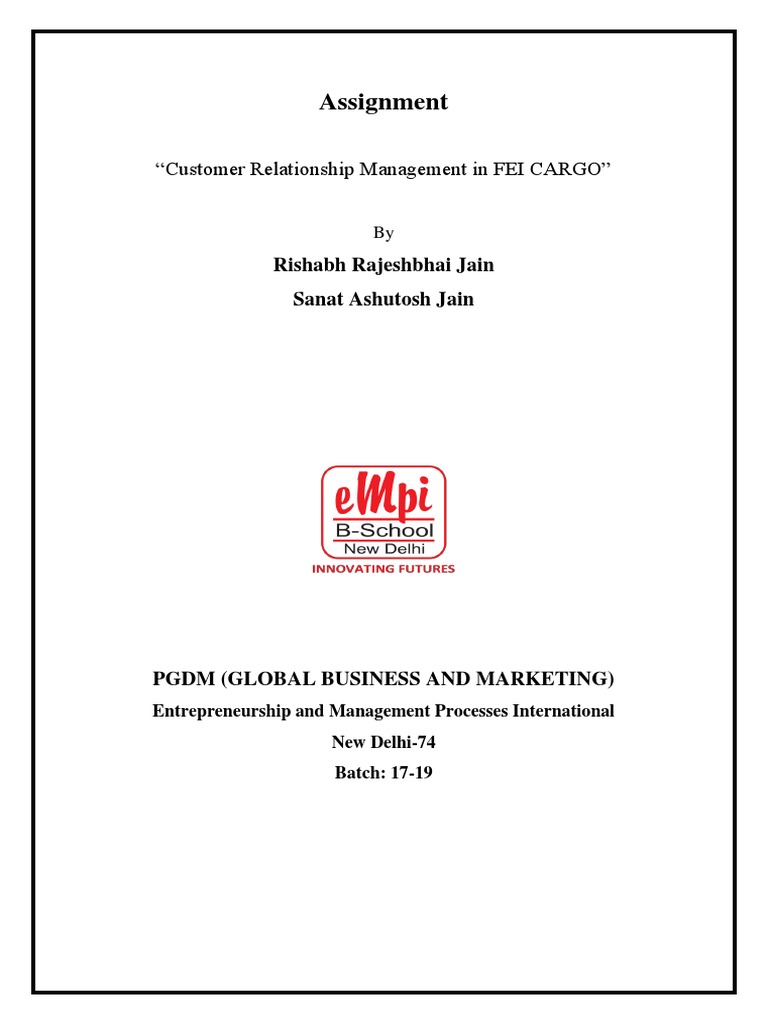 Assignment

"Customer Relationship Management in FEI CARGO"

By

Rishabh Rajeshbhai Jain

Sanat Ashutosh Jain

eMpi
B-School
New Delhi
INNOVATING FUTURES

PGDM (GLOBAL BUSINESS AND MARKETING)

Entrepreneurship and Management Processes International

New Delhi-74

Batch: 17-19